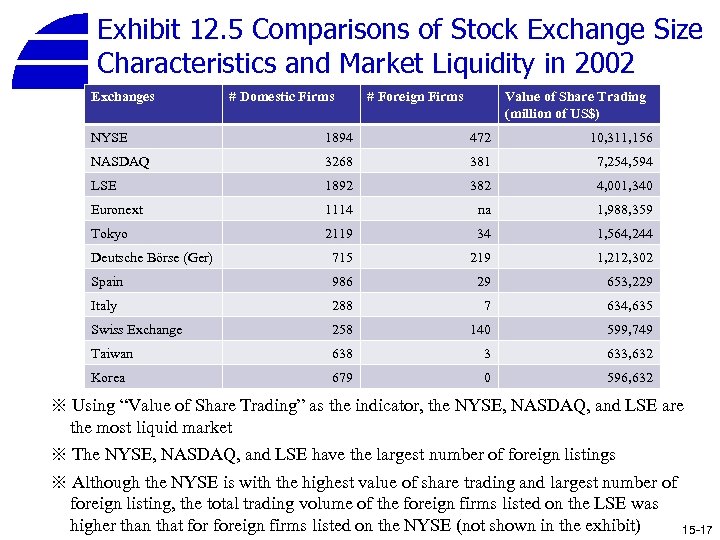 Exhibit 12.5 Comparisons of Stock Exchange Size Characteristics and Market Liquidity in 2002

| Exchanges | # Domestic Firms | # Foreign Firms | Value of Share Trading (million of US$) |
|---|---|---|---|
| NYSE | 1894 | 472 | 10,311,156 |
| NASDAQ | 3268 | 381 | 7,254,594 |
| LSE | 1892 | 382 | 4,001,340 |
| Euronext | 1114 | na | 1,988,359 |
| Tokyo | 2119 | 34 | 1,564,244 |
| Deutsche Börse (Ger) | 715 | 219 | 1,212,302 |
| Spain | 986 | 29 | 653,229 |
| Italy | 288 | 7 | 634,635 |
| Swiss Exchange | 258 | 140 | 599,749 |
| Taiwan | 638 | 3 | 633,632 |
| Korea | 679 | 0 | 596,632 |

※ Using “Value of Share Trading” as the indicator, the NYSE, NASDAQ, and LSE are the most liquid market

※ The NYSE, NASDAQ, and LSE have the largest number of foreign listings

※ Although the NYSE is with the highest value of share trading and largest number of foreign listing, the total trading volume of the foreign firms listed on the LSE was higher than that for foreign firms listed on the NYSE (not shown in the exhibit)

15-17